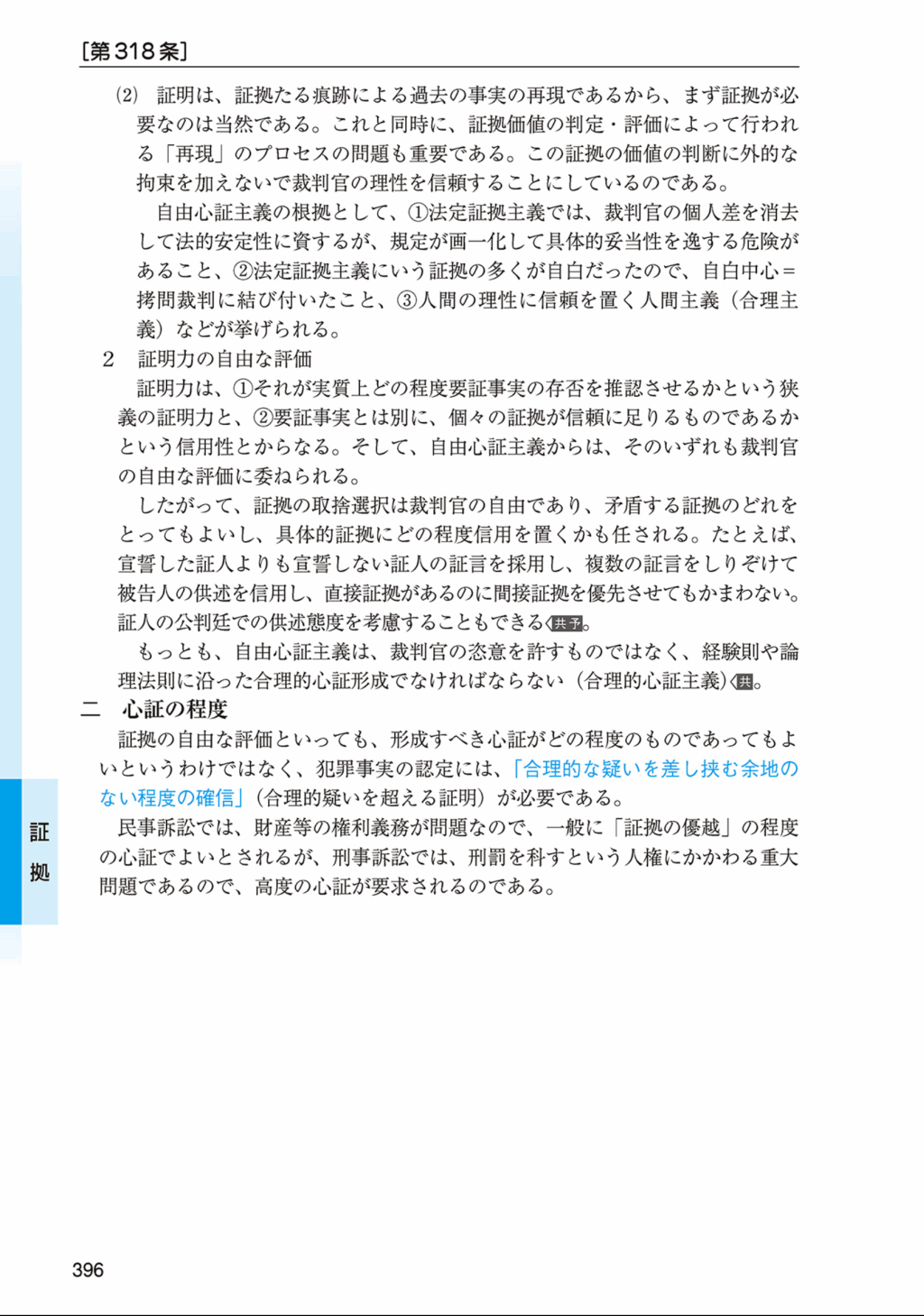 [第318条]

(2) 証明は、証拠たる痕跡による過去の事実の再現であるから、まず証拠が必要なのは当然である。これと同時に、証拠価値の判定・評価によって行われる「再現」のプロセスの問題も重要である。この証拠の価値の判断に外的な拘束を加えないで裁判官の理性を信頼することにしているのである。

自由心証主義の根拠として、①法定証拠主義では、裁判官の個人差を消去して法的安定性に資するが、規定が画一化して具体的妥当性を逸する危険があること、②法定証拠主義にいう証拠の多くが自白だったので、自白中心＝拷問裁判に結び付いたこと、③人間の理性に信頼を置く人間主義（合理主義）などが挙げられる。

2 証明力の自由な評価

証明力は、①それが実質上どの程度要証事実の存否を推認させるかという狭義の証明力と、②要証事実とは別に、個々の証拠が信頼に足りるものであるかという信用性とからなる。そして、自由心証主義からは、そのいずれも裁判官の自由な評価に委ねられる。

したがって、証拠の取捨選択は裁判官の自由であり、矛盾する証拠のどれをとってもよいし、具体的証拠にどの程度信用を置くかも任される。たとえば、宣誓した証人よりも宣誓しない証人の証言を採用し、複数の証言をしりぞけて被告人の供述を信用し、直接証拠があるのに間接証拠を優先させてもかまわない。証人の公判廷での供述態度を考慮することもできる共予。

もっとも、自由心証主義は、裁判官の恣意を許すものではなく、経験則や論理法則に沿った合理的心証形成でなければならない（合理的心証主義）共。

二 心証の程度

証拠の自由な評価といっても、形成すべき心証がどの程度のものであってもよいというわけではなく、犯罪事実の認定には、「合理的な疑いを差し挟む余地のない程度の確信」（合理的疑いを超える証明）が必要である。

民事訴訟では、財産等の権利義務が問題なので、一般に「証拠の優越」の程度の心証でよいとされるが、刑事訴訟では、刑罰を科すという人権にかかわる重大問題であるので、高度の心証が要求されるのである。

証拠

396